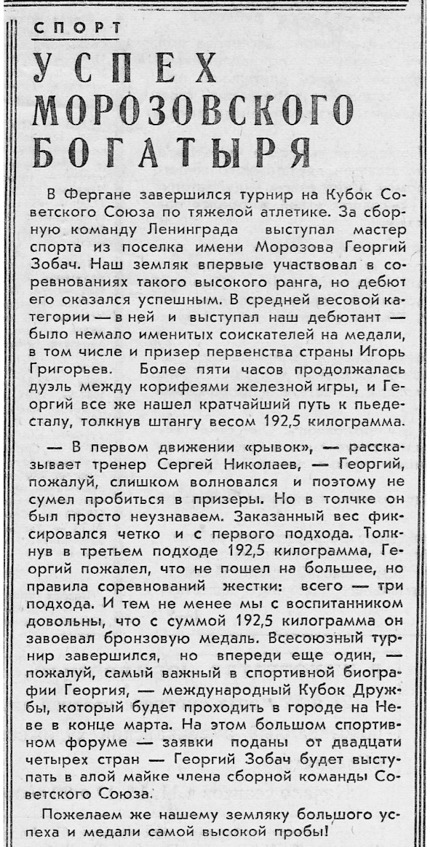 СПОРТ

УСПЕХ МОРОЗОВСКОГО БОГАТЫРЯ

В Фергане завершился турнир на Кубок Советского Союза по тяжелой атлетике. За сборную команду Ленинграда выступал мастер спорта из поселка имени Морозова Георгий Зобач. Наш земляк впервые участвовал в соревнованиях такого высокого ранга, но дебют его оказался успешным. В средней весовой категории — в ней и выступал наш дебютант — было немало именитых соискателей на медали, в том числе и призер первенства страны Игорь Григорьев. Более пяти часов продолжалась дуэль между корифеями железной игры, и Георгий все же нашел кратчайший путь к пьедесталу, толкнув штангу весом 192,5 килограмма.

— В первом движении «рывок», — рассказывает тренер Сергей Николаев, — Георгий, пожалуй, слишком волновался и поэтому не сумел пробиться в призеры. Но в толчке он был просто неузнаваем. Заказанный вес фиксировался четко и с первого подхода. Толкнув в третьем подходе 192,5 килограмма, Георгий пожалел, что не пошел на большее, но правила соревнований жестки: всего — три подхода. И тем не менее мы с воспитанником довольны, что с суммой 192,5 килограмма он завоевал бронзовую медаль. Всесоюзный турнир завершился, но впереди еще один, — пожалуй, самый важный в спортивной биографии Георгия, — международный Кубок Дружбы, который будет проходить в городе на Неве в конце марта. На этом большом спортивном форуме — заявки поданы от двадцати четырех стран — Георгий Зобач будет выступать в алой майке члена сборной команды Советского Союза.

Пожелаем же нашему земляку большого успеха и медали самой высокой пробы!